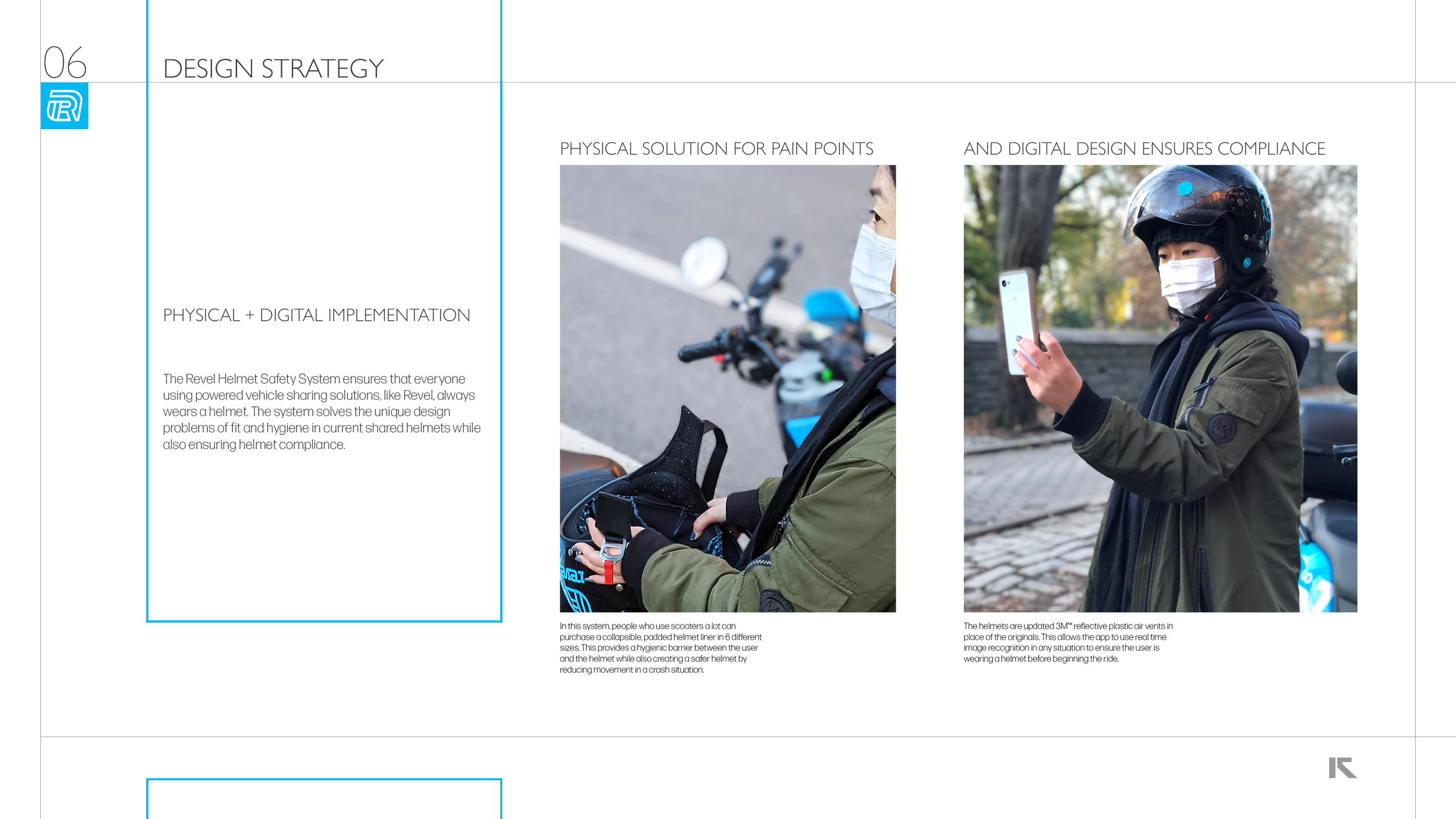 06

DESIGN STRATEGY

PHYSICAL + DIGITAL IMPLEMENTATION

The Revel Helmet Safety System ensures that everyone using powered vehicle sharing solutions, like Revel, always wears a helmet. The system solves the unique design problems of fit and hygiene in current shared helmets while also ensuring helmet compliance.

PHYSICAL SOLUTION FOR PAIN POINTS

In this system, people who use scooters a lot can purchase a collapsible, padded helmet liner in 6 different sizes. This provides a hygienic barrier between the user and the helmet while also creating a safer helmet by reducing movement in a crash situation.

AND DIGITAL DESIGN ENSURES COMPLIANCE

The helmets are updated 3M™ reflective plastic air vents in place of the originals. This allows the app to use real time image recognition in any situation to ensure the user is wearing a helmet before beginning the ride.